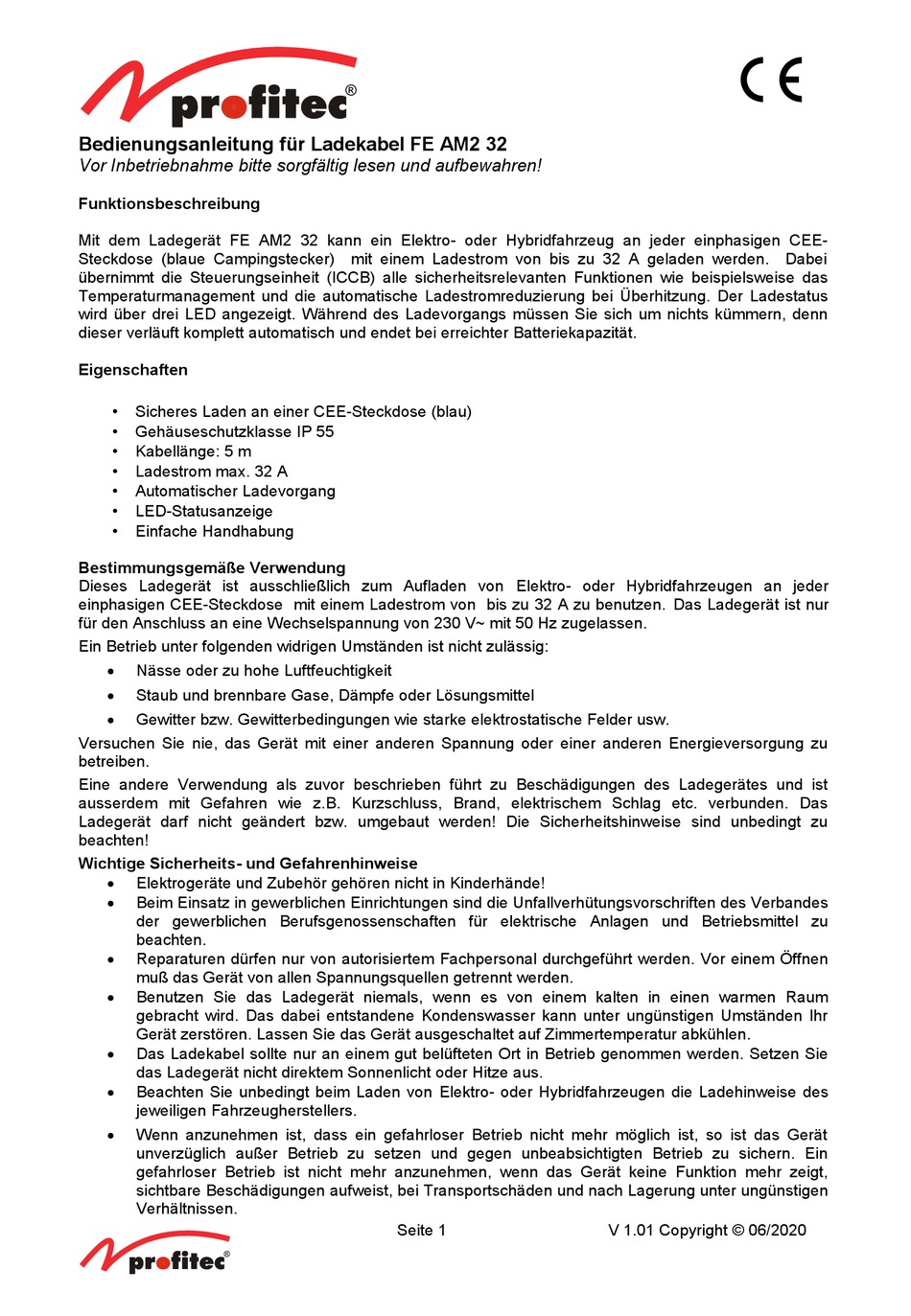 profitec®

CE

Bedienungsanleitung für Ladekabel FE AM2 32
Vor Inbetriebnahme bitte sorgfältig lesen und aufbewahren!

Funktionsbeschreibung

Mit dem Ladegerät FE AM2 32 kann ein Elektro- oder Hybridfahrzeug an jeder einphasigen CEE-Steckdose (blaue Campingstecker) mit einem Ladestrom von bis zu 32 A geladen werden. Dabei übernimmt die Steuerungseinheit (ICCB) alle sicherheitsrelevanten Funktionen wie beispielsweise das Temperaturmanagement und die automatische Ladestromreduzierung bei Überhitzung. Der Ladestatus wird über drei LED angezeigt. Während des Ladevorgangs müssen Sie sich um nichts kümmern, denn dieser verläuft komplett automatisch und endet bei erreichter Batteriekapazität.

Eigenschaften

• Sicheres Laden an einer CEE-Steckdose (blau)
• Gehäuseschutzklasse IP 55
• Kabellänge: 5 m
• Ladestrom max. 32 A
• Automatischer Ladevorgang
• LED-Statusanzeige
• Einfache Handhabung

Bestimmungsgemäße Verwendung
Dieses Ladegerät ist ausschließlich zum Aufladen von Elektro- oder Hybridfahrzeugen an jeder einphasigen CEE-Steckdose mit einem Ladestrom von bis zu 32 A zu benutzen. Das Ladegerät ist nur für den Anschluss an eine Wechselspannung von 230 V~ mit 50 Hz zugelassen.
Ein Betrieb unter folgenden widrigen Umständen ist nicht zulässig:
• Nässe oder zu hohe Luftfeuchtigkeit
• Staub und brennbare Gase, Dämpfe oder Lösungsmittel
• Gewitter bzw. Gewitterbedingungen wie starke elektrostatische Felder usw.
Versuchen Sie nie, das Gerät mit einer anderen Spannung oder einer anderen Energieversorgung zu betreiben.
Eine andere Verwendung als zuvor beschrieben führt zu Beschädigungen des Ladegerätes und ist ausserdem mit Gefahren wie z.B. Kurzschluss, Brand, elektrischem Schlag etc. verbunden. Das Ladegerät darf nicht geändert bzw. umgebaut werden! Die Sicherheitshinweise sind unbedingt zu beachten!
Wichtige Sicherheits- und Gefahrenhinweise
• Elektrogeräte und Zubehör gehören nicht in Kinderhände!
• Beim Einsatz in gewerblichen Einrichtungen sind die Unfallverhütungsvorschriften des Verbandes der gewerblichen Berufsgenossenschaften für elektrische Anlagen und Betriebsmittel zu beachten.
• Reparaturen dürfen nur von autorisiertem Fachpersonal durchgeführt werden. Vor einem Öffnen muß das Gerät von allen Spannungsquellen getrennt werden.
• Benutzen Sie das Ladegerät niemals, wenn es von einem kalten in einen warmen Raum gebracht wird. Das dabei entstandene Kondenswasser kann unter ungünstigen Umständen Ihr Gerät zerstören. Lassen Sie das Gerät ausgeschaltet auf Zimmertemperatur abkühlen.
• Das Ladekabel sollte nur an einem gut belüfteten Ort in Betrieb genommen werden. Setzen Sie das Ladegerät nicht direktem Sonnenlicht oder Hitze aus.
• Beachten Sie unbedingt beim Laden von Elektro- oder Hybridfahrzeugen die Ladehinweise des jeweiligen Fahrzeugherstellers.
• Wenn anzunehmen ist, dass ein gefahrloser Betrieb nicht mehr möglich ist, so ist das Gerät unverzüglich außer Betrieb zu setzen und gegen unbeabsichtigten Betrieb zu sichern. Ein gefahrloser Betrieb ist nicht mehr anzunehmen, wenn das Gerät keine Funktion mehr zeigt, sichtbare Beschädigungen aufweist, bei Transportschäden und nach Lagerung unter ungünstigen Verhältnissen.

Seite 1 V 1.01 Copyright © 06/2020

profitec®